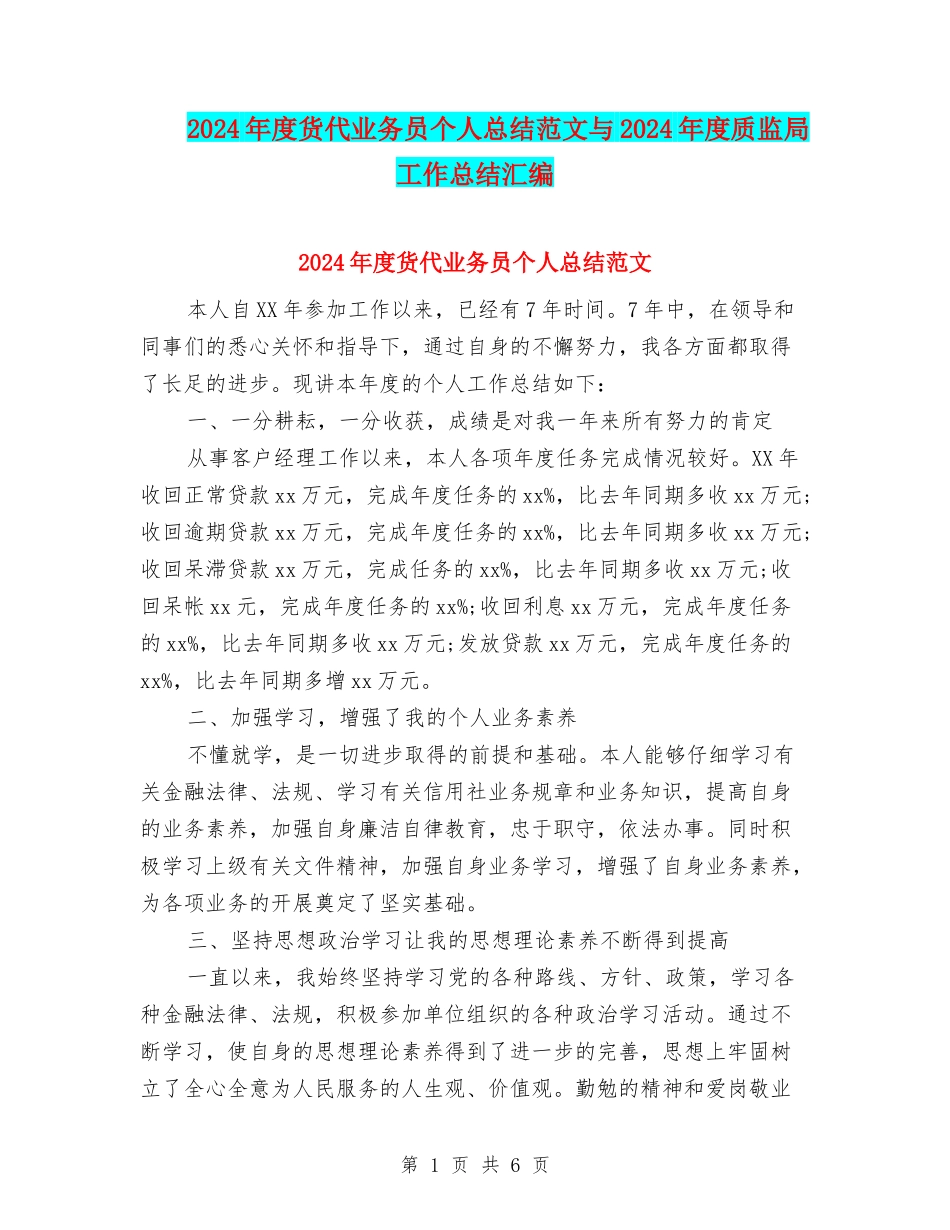 2024年度货代业务员个人总结范文与2024年度质监局工作总结汇编

2024年度货代业务员个人总结范文

本人自XX年参加工作以来，已经有7年时间。7年中，在领导和同事们的悉心关怀和指导下，通过自身的不懈努力，我各方面都取得了长足的进步。现讲本年度的个人工作总结如下：

一、一分耕耘，一分收获，成绩是对我一年来所有努力的肯定

从事客户经理工作以来，本人各项年度任务完成情况较好。XX年收回正常贷款xx万元，完成年度任务的xx%，比去年同期多收xx万元;收回逾期贷款xx万元，完成年度任务的xx%，比去年同期多收xx万元;收回呆滞贷款xx万元，完成任务的xx%，比去年同期多收xx万元;收回呆帐xx元，完成年度任务的xx%;收回利息xx万元，完成年度任务的xx%，比去年同期多收xx万元;发放贷款xx万元，完成年度任务的xx%，比去年同期多增xx万元。

二、加强学习，增强了我的个人业务素养

不懂就学，是一切进步取得的前提和基础。本人能够仔细学习有关金融法律、法规、学习有关信用社业务规章和业务知识，提高自身的业务素养，加强自身廉洁自律教育，忠于职守，依法办事。同时积极学习上级有关文件精神，加强自身业务学习，增强了自身业务素养，为各项业务的开展奠定了坚实基础。

三、坚持思想政治学习让我的思想理论素养不断得到提高

一直以来，我始终坚持学习党的各种路线、方针、政策，学习各种金融法律、法规，积极参加单位组织的各种政治学习活动。通过不断学习，使自身的思想理论素养得到了进一步的完善，思想上牢固树立了全心全意为人民服务的人生观、价值观。勤勉的精神和爱岗敬业

第 1 页 共 6 页